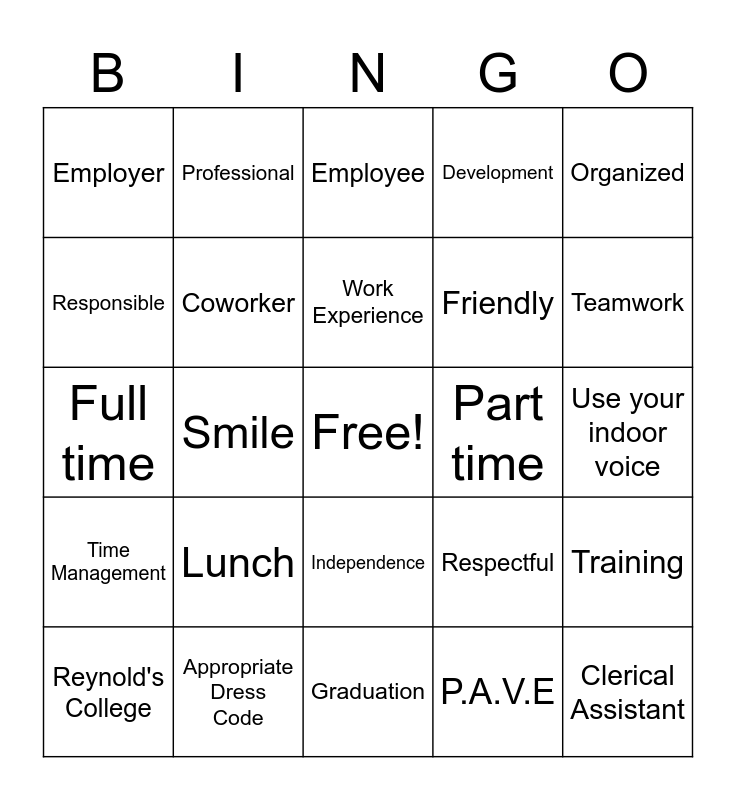 | B | I | N | G | O |
|---|---|---|---|---|
| Employer | Professional | Employee | Development | Organized |
| Responsible | Coworker | Work Experience | Friendly | Teamwork |
| Full time | Smile | Free! | Part time | Use your indoor voice |
| Time Management | Lunch | Independence | Respectful | Training |
| Reynold's College | Appropriate Dress Code | Graduation | P.A.V.E | Clerical Assistant |